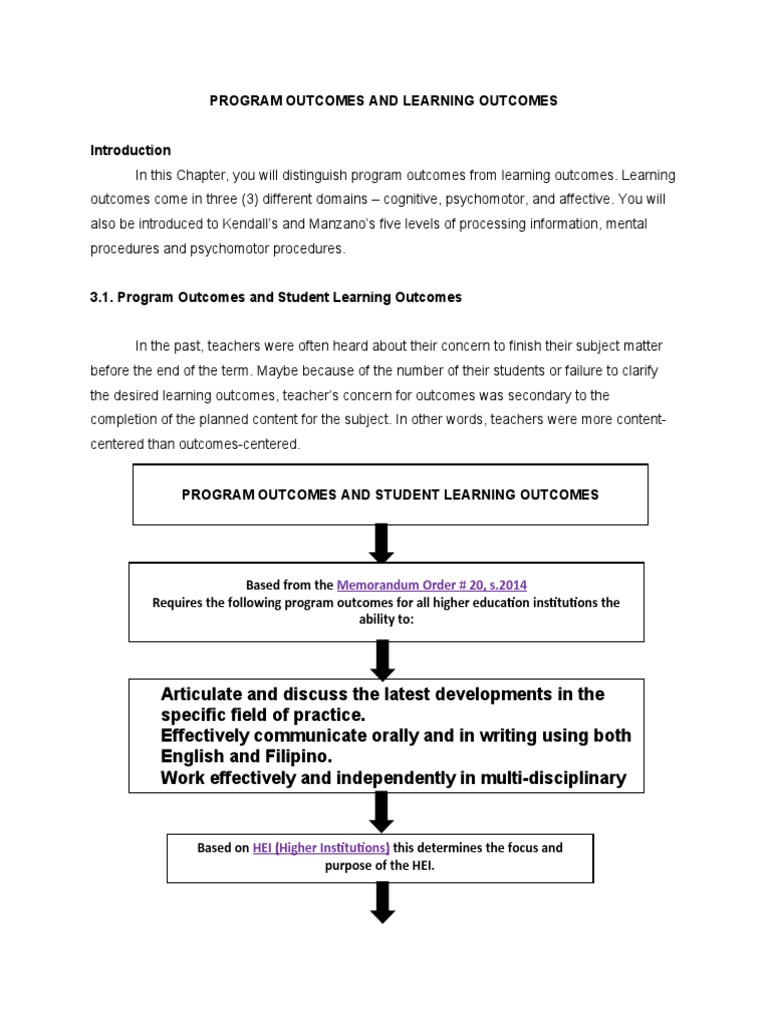 PROGRAM OUTCOMES AND LEARNING OUTCOMES

Introduction

In this Chapter, you will distinguish program outcomes from learning outcomes. Learning outcomes come in three (3) different domains – cognitive, psychomotor, and affective. You will also be introduced to Kendall's and Manzano's five levels of processing information, mental procedures and psychomotor procedures.

3.1. Program Outcomes and Student Learning Outcomes

In the past, teachers were often heard about their concern to finish their subject matter before the end of the term. Maybe because of the number of their students or failure to clarify the desired learning outcomes, teacher's concern for outcomes was secondary to the completion of the planned content for the subject. In other words, teachers were more content-centered than outcomes-centered.

PROGRAM OUTCOMES AND STUDENT LEARNING OUTCOMES

Based from the Memorandum Order # 20, s.2014
Requires the following program outcomes for all higher education institutions the ability to:

Articulate and discuss the latest developments in the specific field of practice.
Effectively communicate orally and in writing using both English and Filipino.
Work effectively and independently in multi-disciplinary

Based on HEI (Higher Institutions) this determines the focus and purpose of the HEI.